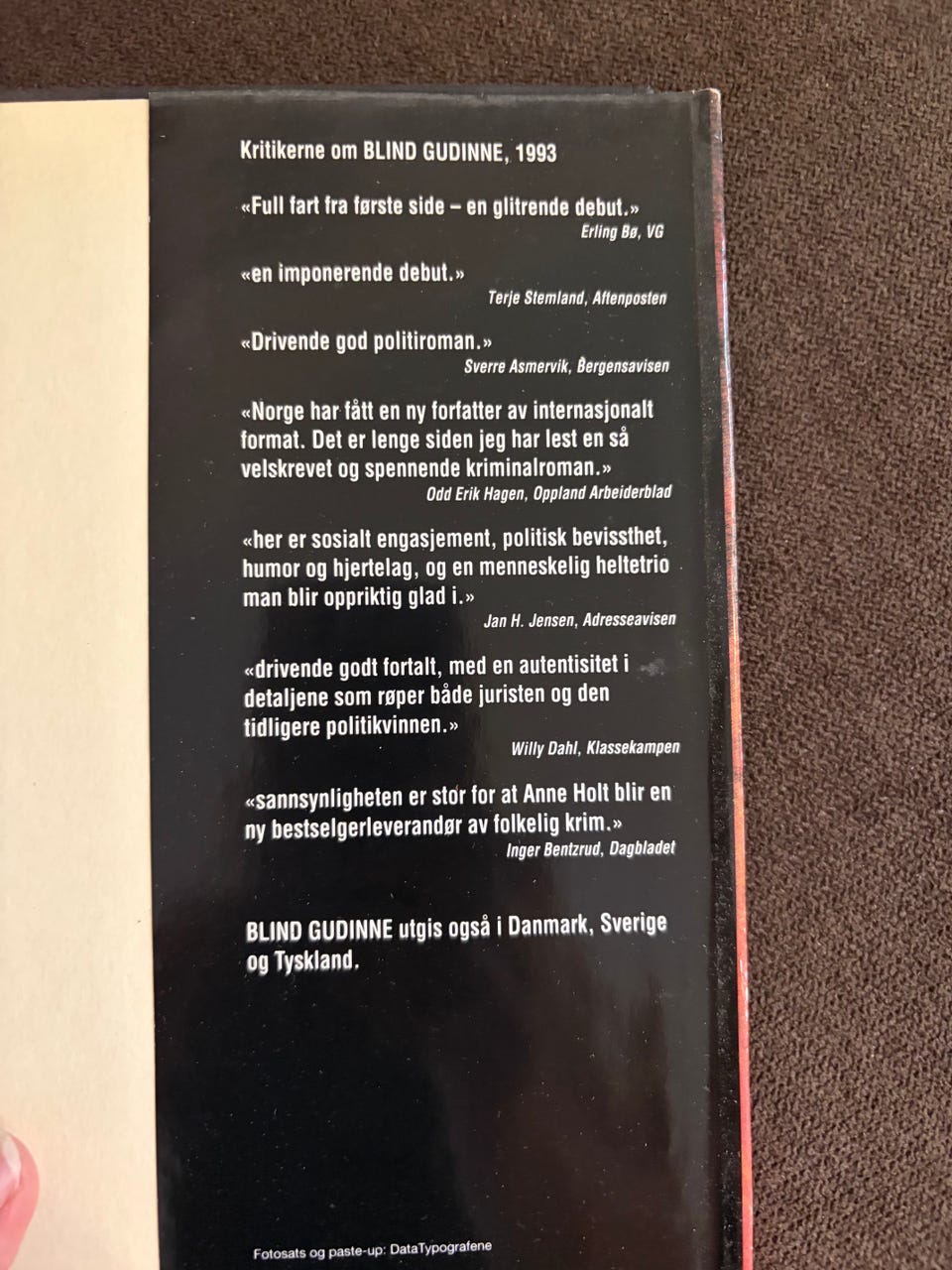 Kritikerne om BLIND GUDINNE, 1993

«Full fart fra første side – en glitrende debut.»
Erling Bø, VG

«en imponerende debut.»
Terje Stemland, Aftenposten

«Drivende god politiroman.»
Sverre Asmervik, Bergensavisen

«Norge har fått en ny forfatter av internasjonalt format. Det er lenge siden jeg har lest en så velskrevet og spennende kriminalroman.»
Odd Erik Hagen, Oppland Arbeiderblad

«her er sosialt engasjement, politisk bevissthet, humor og hjertelag, og en menneskelig heltetrio man blir oppriktig glad i.»
Jan H. Jensen, Adresseavisen

«drivende godt fortalt, med en autentisitet i detaljene som røper både juristen og den tidligere politikvinnen.»
Willy Dahl, Klassekampen

«sannsynligheten er stor for at Anne Holt blir en ny bestselgerleverandør av folkelig krim.»
Inger Bentzrud, Dagbladet

BLIND GUDINNE utgis også i Danmark, Sverige og Tyskland.

Fotosats og paste-up: DataTypografene